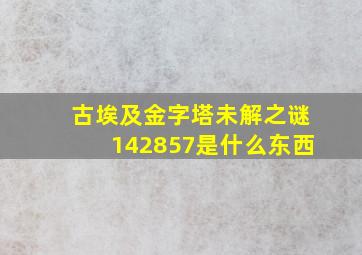 古埃及金字塔未解之谜
142857是什么东西